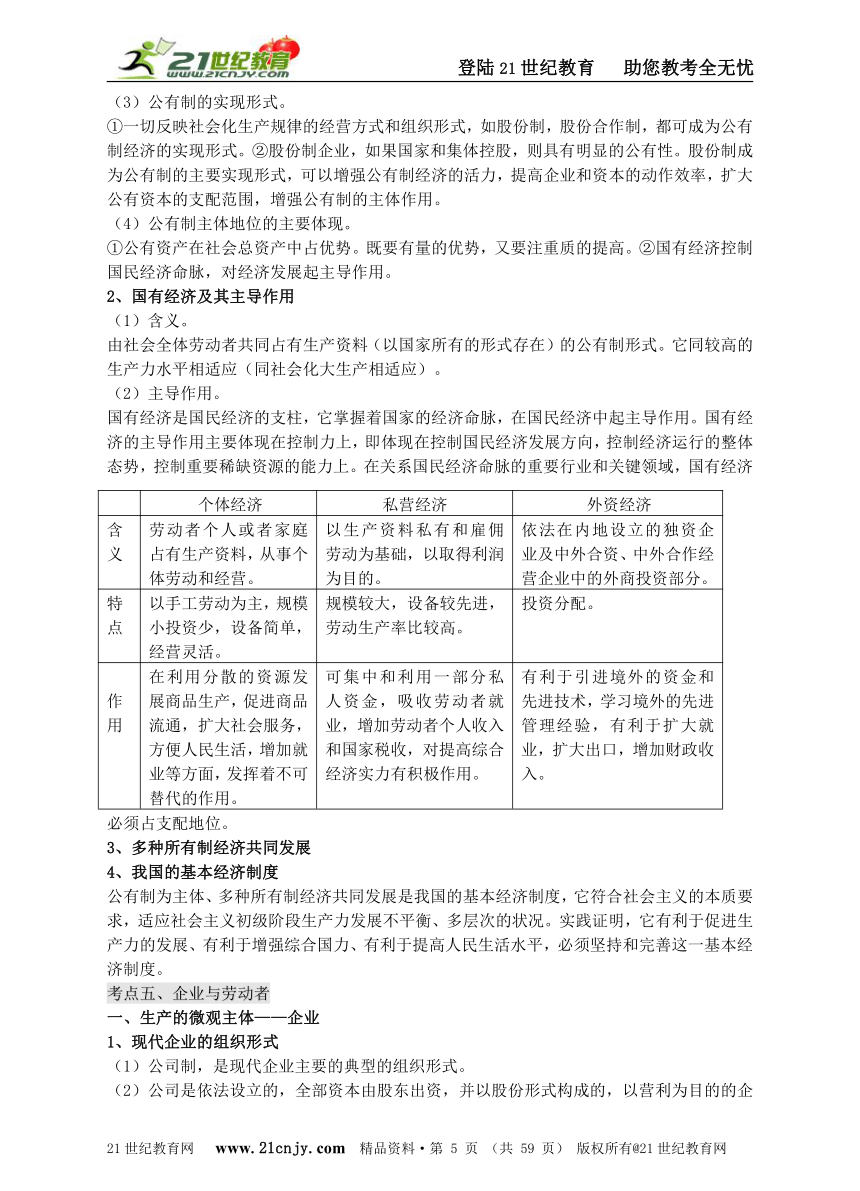 21世纪教育 www.21cnjy.com

登陆21世纪教育　助您教考全无忧

（3）公有制的实现形式。

①一切反映社会化生产规律的经营方式和组织形式，如股份制，股份合作制，都可成为公有制经济的实现形式。②股份制企业，如果国家和集体控股，则具有明显的公有性。股份制成为公有制的主要实现形式，可以增强公有制经济的活力，提高企业和资本的动作效率，扩大公有资本的支配范围，增强公有制的主体作用。

（4）公有制主体地位的主要体现。

①公有资产在社会总资产中占优势。既要有量的优势，又要注重质的提高。②国有经济控制国民经济命脉，对经济发展起主导作用。

2、国有经济及其主导作用

（1）含义。

由社会全体劳动者共同占有生产资料（以国家所有的形式存在）的公有制形式。它同较高的生产力水平相适应（同社会化大生产相适应）。

（2）主导作用。

国有经济是国民经济的支柱，它掌握着国家的经济命脉，在国民经济中起主导作用。国有经济的主导作用主要体现在控制力上，即体现在控制国民经济发展方向，控制经济运行的整体态势，控制重要稀缺资源的能力上。在关系国民经济命脉的重要行业和关键领域，国有经济

| | 个体经济 | 私营经济 | 外资经济 |
|---|---|---|---|
| 含义 | 劳动者个人或者家庭占有生产资料，从事个体劳动和经营。 | 以生产资料私有和雇佣劳动为基础，以取得利润为目的。 | 依法在内地设立的独资企业及中外合资、中外合作经营企业中的外商投资部分。 |
| 特点 | 以手工劳动为主，规模小投资少，设备简单，经营灵活。 | 规模较大，设备较先进，劳动生产率比较高。 | 投资分配。 |
| 作用 | 在利用分散的资源发展商品生产，促进商品流通，扩大社会服务，方便人民生活，增加就业等方面，发挥着不可替代的作用。 | 可集中和利用一部分私人资金，吸收劳动者就业，增加劳动者个人收入和国家税收，对提高综合经济实力有积极作用。 | 有利于引进境外的资金和先进技术，学习境外的先进管理经验，有利于扩大就业，扩大出口，增加财政收入。 |

必须占支配地位。

3、多种所有制经济共同发展

4、我国的基本经济制度

公有制为主体、多种所有制经济共同发展是我国的基本经济制度，它符合社会主义的本质要求，适应社会主义初级阶段生产力发展不平衡、多层次的状况。实践证明，它有利于促进生产力的发展、有利于增强综合国力、有利于提高人民生活水平，必须坚持和完善这一基本经济制度。

考点五、企业与劳动者

一、生产的微观主体——企业

1、现代企业的组织形式

（1）公司制，是现代企业主要的典型的组织形式。

（2）公司是依法设立的，全部资本由股东出资，并以股份形式构成的，以营利为目的的企

21世纪教育网　www.21cnjy.com　精品资料·第 5 页 （共 59 页） 版权所有@21世纪教育网